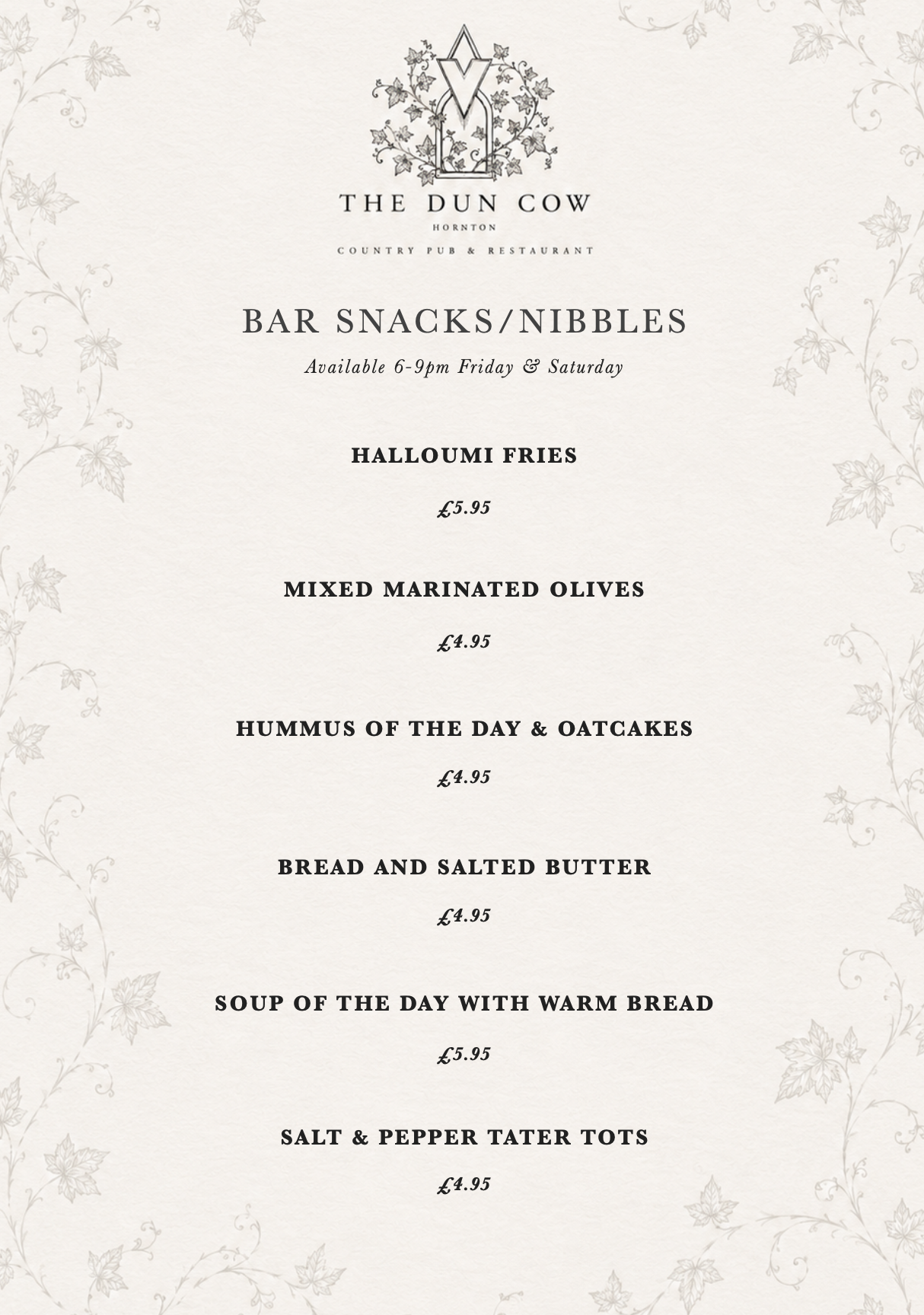 THE DUN COW
HORNTON
COUNTRY PUB & RESTAURANT

BAR SNACKS/NIBBLES

Available 6-9pm Friday & Saturday

HALLOUMI FRIES

£5.95

MIXED MARINATED OLIVES

£4.95

HUMMUS OF THE DAY & OATCAKES

£4.95

BREAD AND SALTED BUTTER

£4.95

SOUP OF THE DAY WITH WARM BREAD

£5.95

SALT & PEPPER TATER TOTS

£4.95